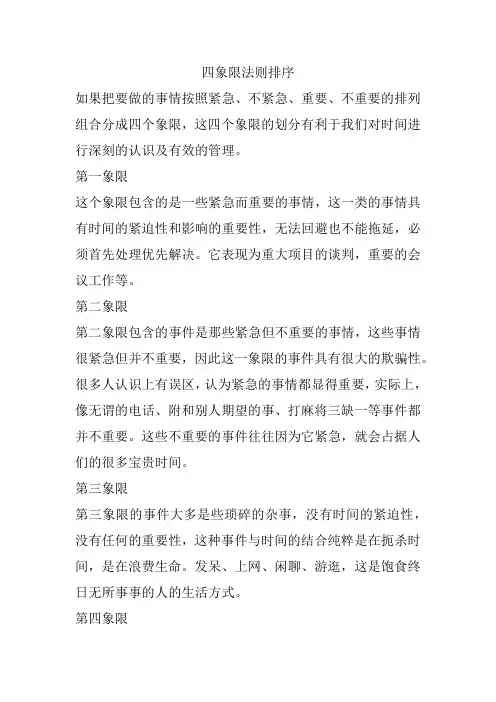 四象限法则排序

如果把要做的事情按照紧急、不紧急、重要、不重要的排列组合分成四个象限，这四个象限的划分有利于我们对时间进行深刻的认识及有效的管理。

第一象限

这个象限包含的是一些紧急而重要的事情，这一类的事情具有时间的紧迫性和影响的重要性，无法回避也不能拖延，必须首先处理优先解决。它表现为重大项目的谈判，重要的会议工作等。

第二象限

第二象限包含的事件是那些紧急但不重要的事情，这些事情很紧急但并不重要，因此这一象限的事件具有很大的欺骗性。很多人认识上有误区，认为紧急的事情都显得重要，实际上，像无谓的电话、附和别人期望的事、打麻将三缺一等事件都并不重要。这些不重要的事件往往因为它紧急，就会占据人们的很多宝贵时间。

第三象限

第三象限的事件大多是些琐碎的杂事，没有时间的紧迫性，没有任何的重要性，这种事件与时间的结合纯粹是在扼杀时间，是在浪费生命。发呆、上网、闲聊、游逛，这是饱食终日无所事事的人的生活方式。

第四象限